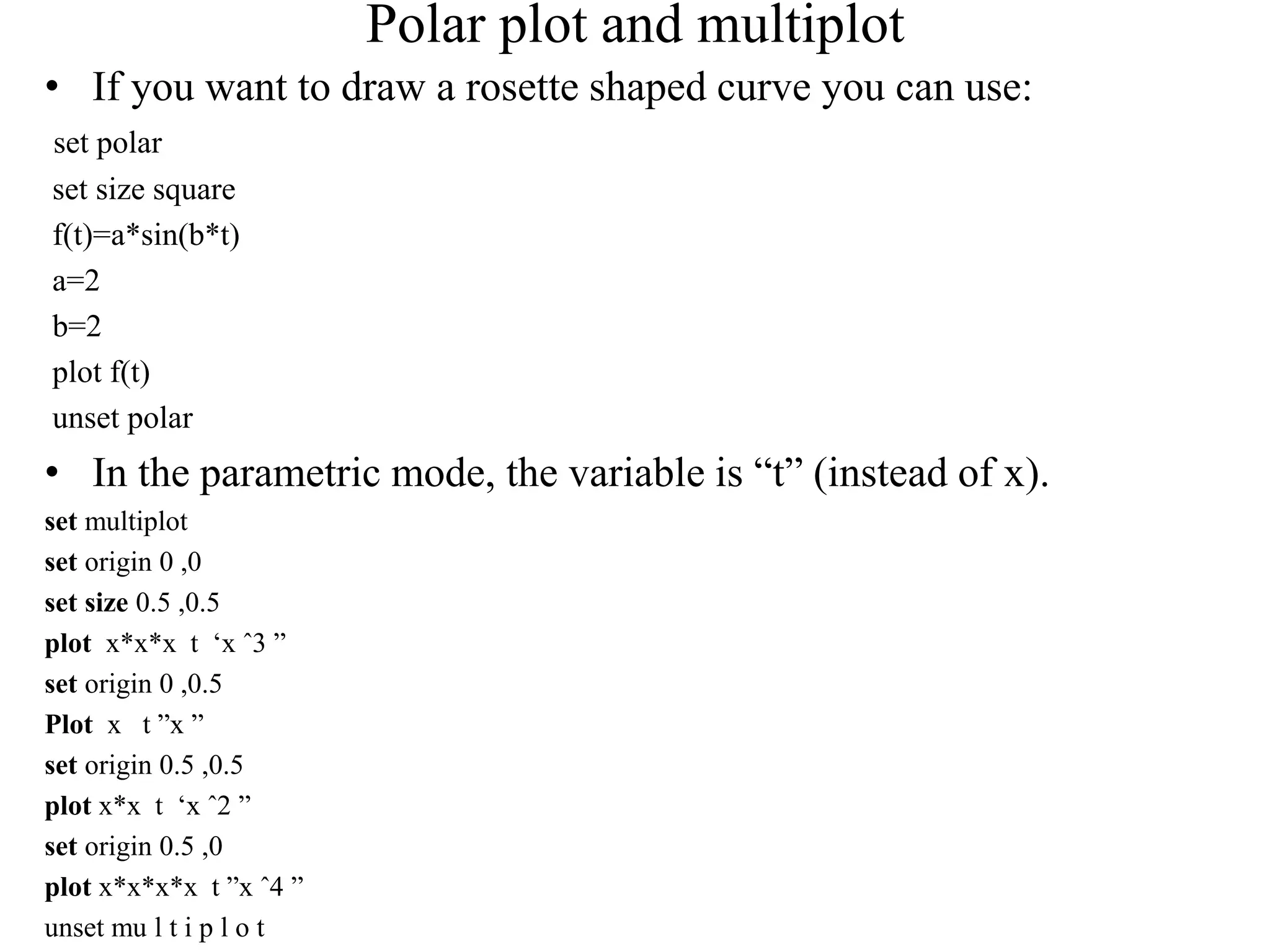 Polar plot and multiplot

• If you want to draw a rosette shaped curve you can use:

set polar
set size square
f(t)=a*sin(b*t)
a=2
b=2
plot f(t)
unset polar

• In the parametric mode, the variable is “t” (instead of x).

set multiplot
set origin 0 ,0
set size 0.5 ,0.5
plot x*x*x t ‘x ˆ3 ”
set origin 0 ,0.5
Plot x t ”x ”
set origin 0.5 ,0.5
plot x*x t ‘x ˆ2 ”
set origin 0.5 ,0
plot x*x*x*x t ”x ˆ4 ”
unset mu l t i p l o t